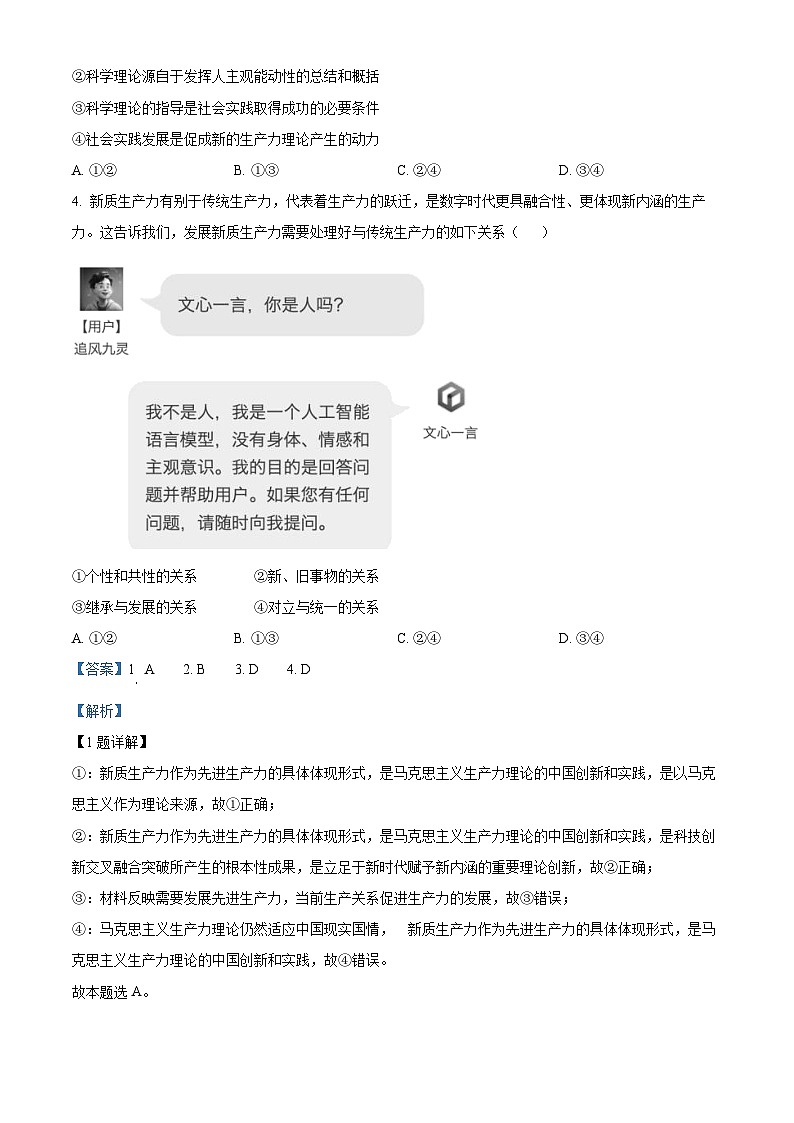 ②科学理论源自于发挥人主观能动性的总结和概括
③科学理论的指导是社会实践取得成功的必要条件
④社会实践发展是促成新的生产力理论产生的动力
A. ①②　　　　B. ①③　　　　C. ②④　　　　D. ③④

4. 新质生产力有别于传统生产力，代表着生产力的跃迁，是数字时代更具融合性、更体现新内涵的生产力。这告诉我们，发展新质生产力需要处理好与传统生产力的如下关系（　　）

【用户】
追风九灵

文心一言，你是人吗？

我不是人，我是一个人工智能语言模型，没有身体、情感和主观意识。我的目的是回答问题并帮助用户。如果您有任何问题，请随时向我提问。

文心一言

①个性和共性的关系　　②新、旧事物的关系
③继承与发展的关系　　④对立与统一的关系
A. ①②　　　　B. ①③　　　　C. ②④　　　　D. ③④

【答案】1. A　2. B　3. D　4. D

【解析】
【1题详解】
①：新质生产力作为先进生产力的具体体现形式，是马克思主义生产力理论的中国创新和实践，是以马克思主义作为理论来源，故①正确；
②：新质生产力作为先进生产力的具体体现形式，是马克思主义生产力理论的中国创新和实践，是科技创新交叉融合突破所产生的根本性成果，是立足于新时代赋予新内涵的重要理论创新，故②正确；
③：材料反映需要发展先进生产力，当前生产关系促进生产力的发展，故③错误；
④：马克思主义生产力理论仍然适应中国现实国情，　新质生产力作为先进生产力的具体体现形式，是马克思主义生产力理论的中国创新和实践，故④错误。
故本题选 A。